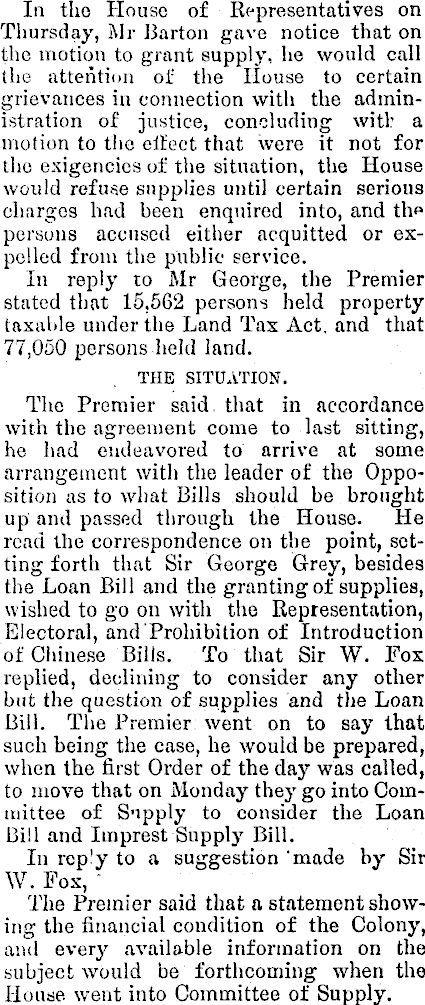 In the House of Representatives on Thursday, Mr Barton gave notice that on the motion to grant supply, he would call the attention of the House to certain grievances in connection with the administration of justice, concluding with a motion to the effect that were it not for the exigencies of the situation, the House would refuse supplies until certain serious charges had been enquired into, and the persons accused either acquitted or expelled from the public service.

In reply to Mr George, the Premier stated that 15,562 persons held property taxable under the Land Tax Act, and that 77,050 persons held land.

THE SITUATION.

The Premier said that in accordance with the agreement come to last sitting, he had endeavored to arrive at some arrangement with the leader of the Opposition as to what Bills should be brought up and passed through the House. He read the correspondence on the point, setting forth that Sir George Grey, besides the Loan Bill and the granting of supplies, wished to go on with the Representation, Electoral, and Prohibition of Introduction of Chinese Bills. To that Sir W. Fox replied, declining to consider any other but the question of supplies and the Loan Bill. The Premier went on to say that such being the case, he would be prepared, when the first Order of the day was called, to move that on Monday they go into Committee of Supply to consider the Loan Bill and Imprest Supply Bill.

In reply to a suggestion made by Sir W. Fox,

The Premier said that a statement showing the financial condition of the Colony, and every available information on the subject would be forthcoming when the House went into Committee of Supply.